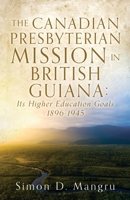 THE CANADIAN PRESBYTERIAN MISSION IN BRITISH GUIANA:

Its Higher Education Goals 1896-1945

Simon D. Mangru